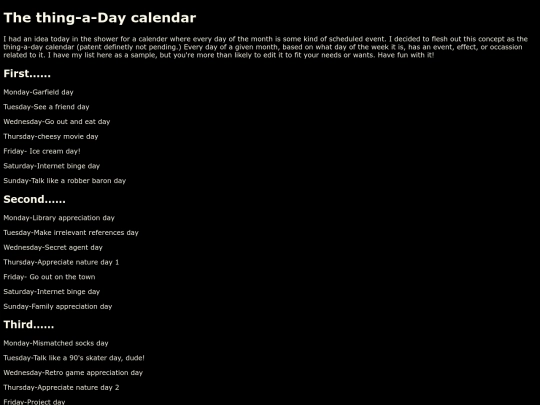 The thing-a-Day calendar

I had an idea today in the shower for a calender where every day of the month is some kind of scheduled event. I decided to flesh out this concept as the thing-a-day calendar (patent definetly not pending.) Every day of a given month, based on what day of the week it is, has an event, effect, or occassion related to it. I have my list here as a sample, but you're more than likely to edit it to fit your needs or wants. Have fun with it!

First......

Monday-Garfield day

Tuesday-See a friend day

Wednesday-Go out and eat day

Thursday-cheesy movie day

Friday- Ice cream day!

Saturday-Internet binge day

Sunday-Talk like a robber baron day

Second......

Monday-Library appreciation day

Tuesday-Make irrelevant references day

Wednesday-Secret agent day

Thursday-Appreciate nature day 1

Friday- Go out on the town

Saturday-Internet binge day

Sunday-Family appreciation day

Third......

Monday-Mismatched socks day

Tuesday-Talk like a 90's skater day, dude!

Wednesday-Retro game appreciation day

Thursday-Appreciate nature day 2

Friday-Project day